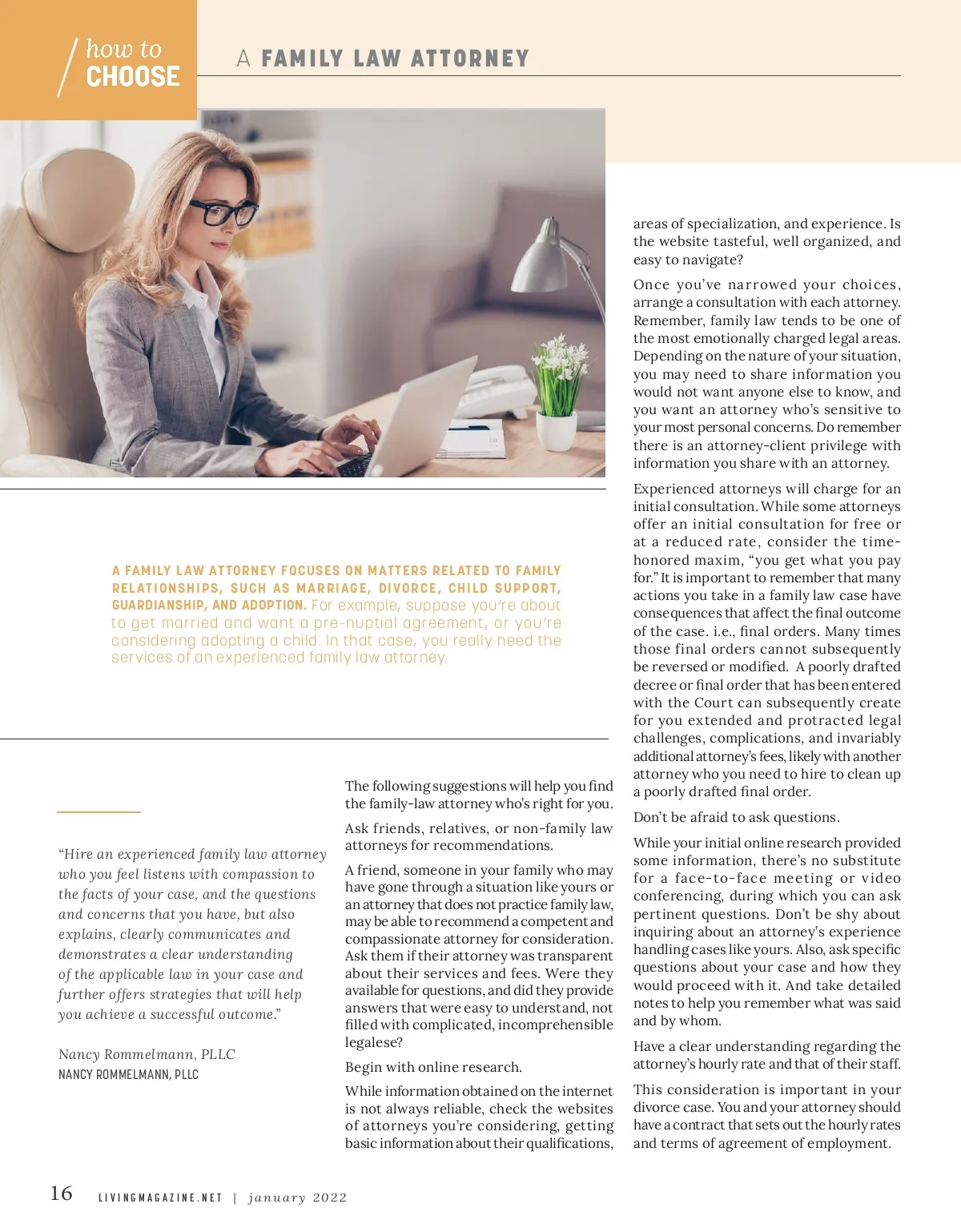 how to
CHOOSE

A FAMILY LAW ATTORNEY

A FAMILY LAW ATTORNEY FOCUSES ON MATTERS RELATED TO FAMILY RELATIONSHIPS, SUCH AS MARRIAGE, DIVORCE, CHILD SUPPORT, GUARDIANSHIP, AND ADOPTION. For example, suppose you're about to get married and want a pre-nuptial agreement, or you're considering adopting a child. In that case, you really need the services of an experienced family law attorney.

"Hire an experienced family law attorney who you feel listens with compassion to the facts of your case, and the questions and concerns that you have, but also explains, clearly communicates and demonstrates a clear understanding of the applicable law in your case and further offers strategies that will help you achieve a successful outcome."

Nancy Rommelmann, PLLC
NANCY ROMMELMANN, PLLC

The following suggestions will help you find the family-law attorney who's right for you.

Ask friends, relatives, or non-family law attorneys for recommendations.

A friend, someone in your family who may have gone through a situation like yours or an attorney that does not practice family law, may be able to recommend a competent and compassionate attorney for consideration. Ask them if their attorney was transparent about their services and fees. Were they available for questions, and did they provide answers that were easy to understand, not filled with complicated, incomprehensible legalese?

Begin with online research.

While information obtained on the internet is not always reliable, check the websites of attorneys you're considering, getting basic information about their qualifications, areas of specialization, and experience. Is the website tasteful, well organized, and easy to navigate?

Once you've narrowed your choices, arrange a consultation with each attorney. Remember, family law tends to be one of the most emotionally charged legal areas. Depending on the nature of your situation, you may need to share information you would not want anyone else to know, and you want an attorney who's sensitive to your most personal concerns. Do remember there is an attorney-client privilege with information you share with an attorney.

Experienced attorneys will charge for an initial consultation. While some attorneys offer an initial consultation for free or at a reduced rate, consider the time-honored maxim, "you get what you pay for." It is important to remember that many actions you take in a family law case have consequences that affect the final outcome of the case. i.e., final orders. Many times those final orders cannot subsequently be reversed or modified. A poorly drafted decree or final order that has been entered with the Court can subsequently create for you extended and protracted legal challenges, complications, and invariably additional attorney's fees, likely with another attorney who you need to hire to clean up a poorly drafted final order.

Don't be afraid to ask questions.

While your initial online research provided some information, there's no substitute for a face-to-face meeting or video conferencing, during which you can ask pertinent questions. Don't be shy about inquiring about an attorney's experience handling cases like yours. Also, ask specific questions about your case and how they would proceed with it. And take detailed notes to help you remember what was said and by whom.

Have a clear understanding regarding the attorney's hourly rate and that of their staff.

This consideration is important in your divorce case. You and your attorney should have a contract that sets out the hourly rates and terms of agreement of employment.

16 LIVINGMAGAZINE.NET | january 2022